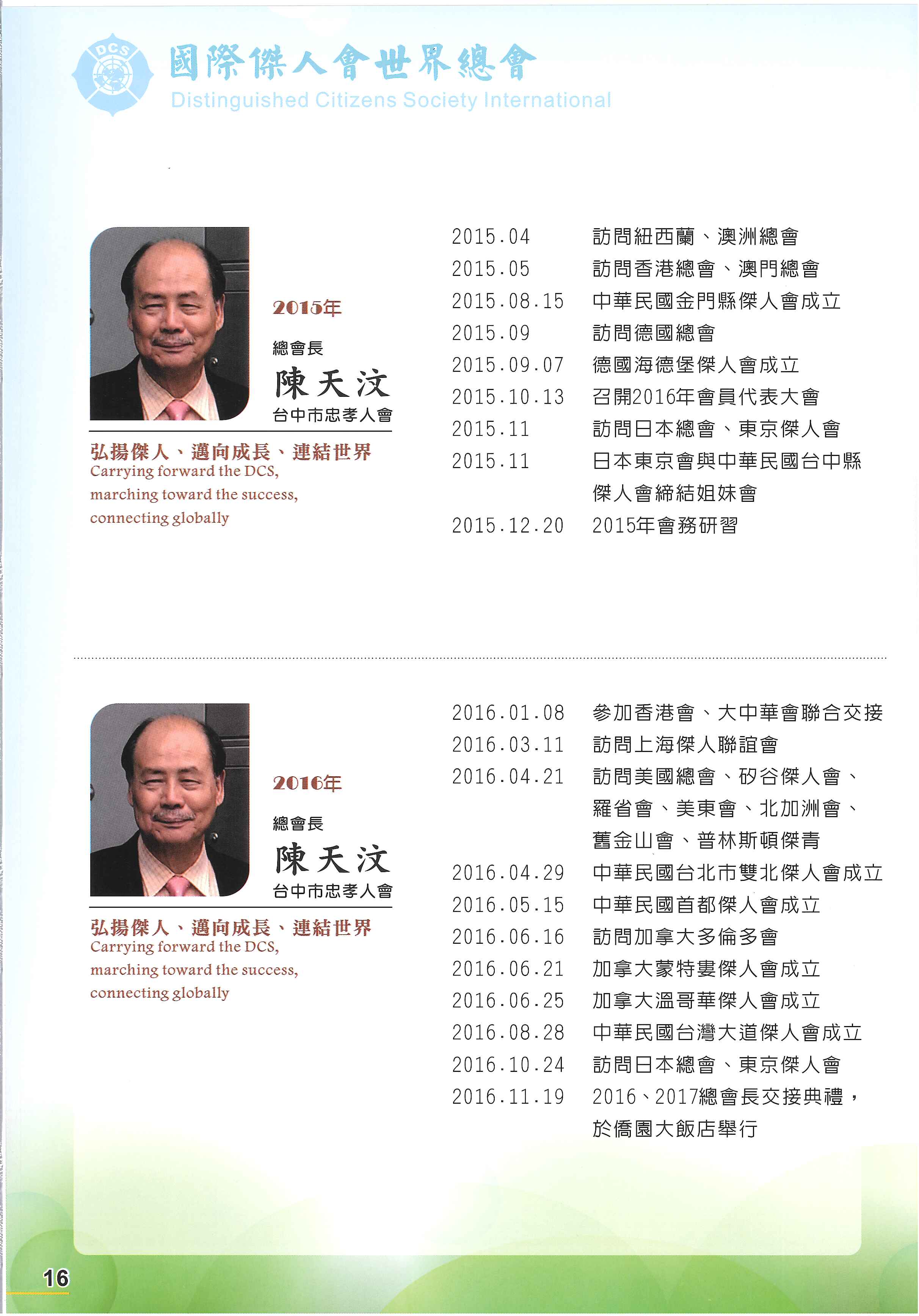 DCS

國際傑人會世界總會
Distinguished Citizens Society International

2015年
總會長
陳天汶
台中市忠孝人會

弘揚傑人、邁向成長、連結世界
Carrying forward the DCS, marching toward the success, connecting globally

2015.04 訪問紐西蘭、澳洲總會
2015.05 訪問香港總會、澳門總會
2015.08.15 中華民國金門縣傑人會成立
2015.09 訪問德國總會
2015.09.07 德國海德堡傑人會成立
2015.10.13 召開2016年會員代表大會
2015.11 訪問日本總會、東京傑人會
2015.11 日本東京會與中華民國台中縣傑人會締結姐妹會
2015.12.20 2015年會務研習

2016年
總會長
陳天汶
台中市忠孝人會

弘揚傑人、邁向成長、連結世界
Carrying forward the DCS, marching toward the success, connecting globally

2016.01.08 參加香港會、大中華會聯合交接
2016.03.11 訪問上海傑人聯誼會
2016.04.21 訪問美國總會、矽谷傑人會、羅省會、美東會、北加洲會、舊金山會、普林斯頓傑青
2016.04.29 中華民國台北市雙北傑人會成立
2016.05.15 中華民國首都傑人會成立
2016.06.16 訪問加拿大多倫多會
2016.06.21 加拿大蒙特婁傑人會成立
2016.06.25 加拿大溫哥華傑人會成立
2016.08.28 中華民國台灣大道傑人會成立
2016.10.24 訪問日本總會、東京傑人會
2016.11.19 2016、2017總會長交接典禮，於僑園大飯店舉行

16